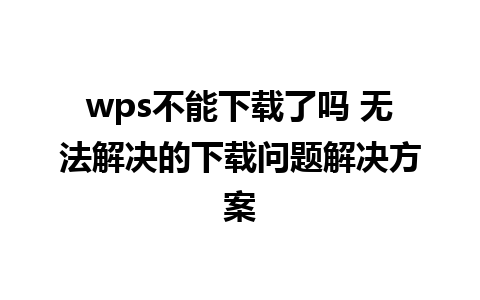 wps不能下载了吗 无法解决的下载问题解决方案